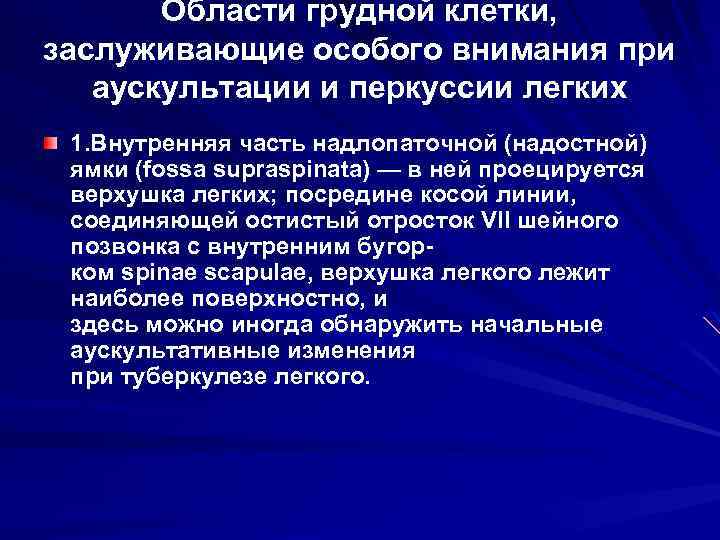 Области грудной клетки, заслуживающие особого внимания при аускультации и перкуссии легких

1.Внутренняя часть надлопаточной (надостной) ямки (fossa supraspinata) — в ней проецируется верхушка легких; посредине косой линии, соединяющей остистый отросток VII шейного позвонка с внутренним бугорком spinae scapulae, верхушка легкого лежит наиболее поверхностно, и здесь можно иногда обнаружить начальные аускультативные изменения при туберкулезе легкого.